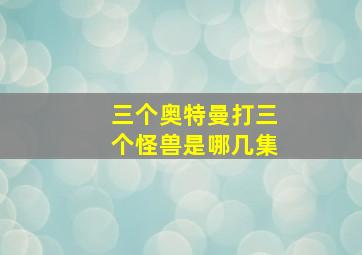 三个奥特曼打三个怪兽是哪几集